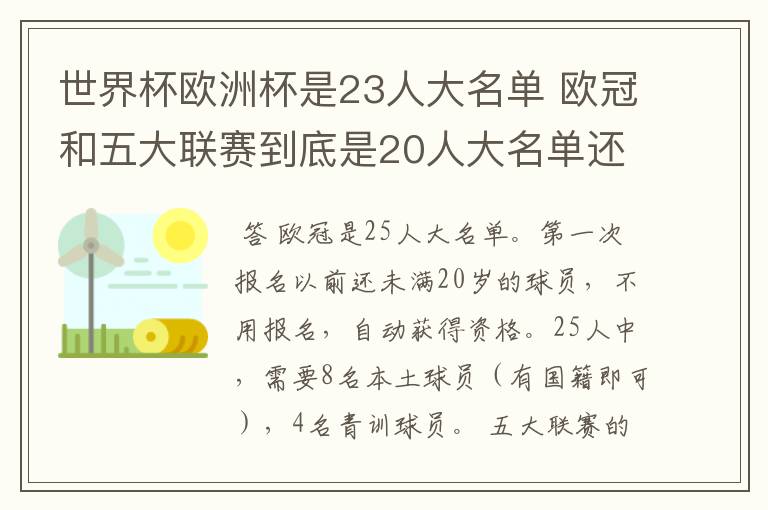 世界杯欧洲杯是23人大名单 欧冠和五大联赛到底是20人大名单还

答 欧冠是25人大名单。第一次报名以前还未满20岁的球员，不用报名，自动获得资格。25人中，需要8名本土球员（有国籍即可），4名青训球员。 五大联赛的